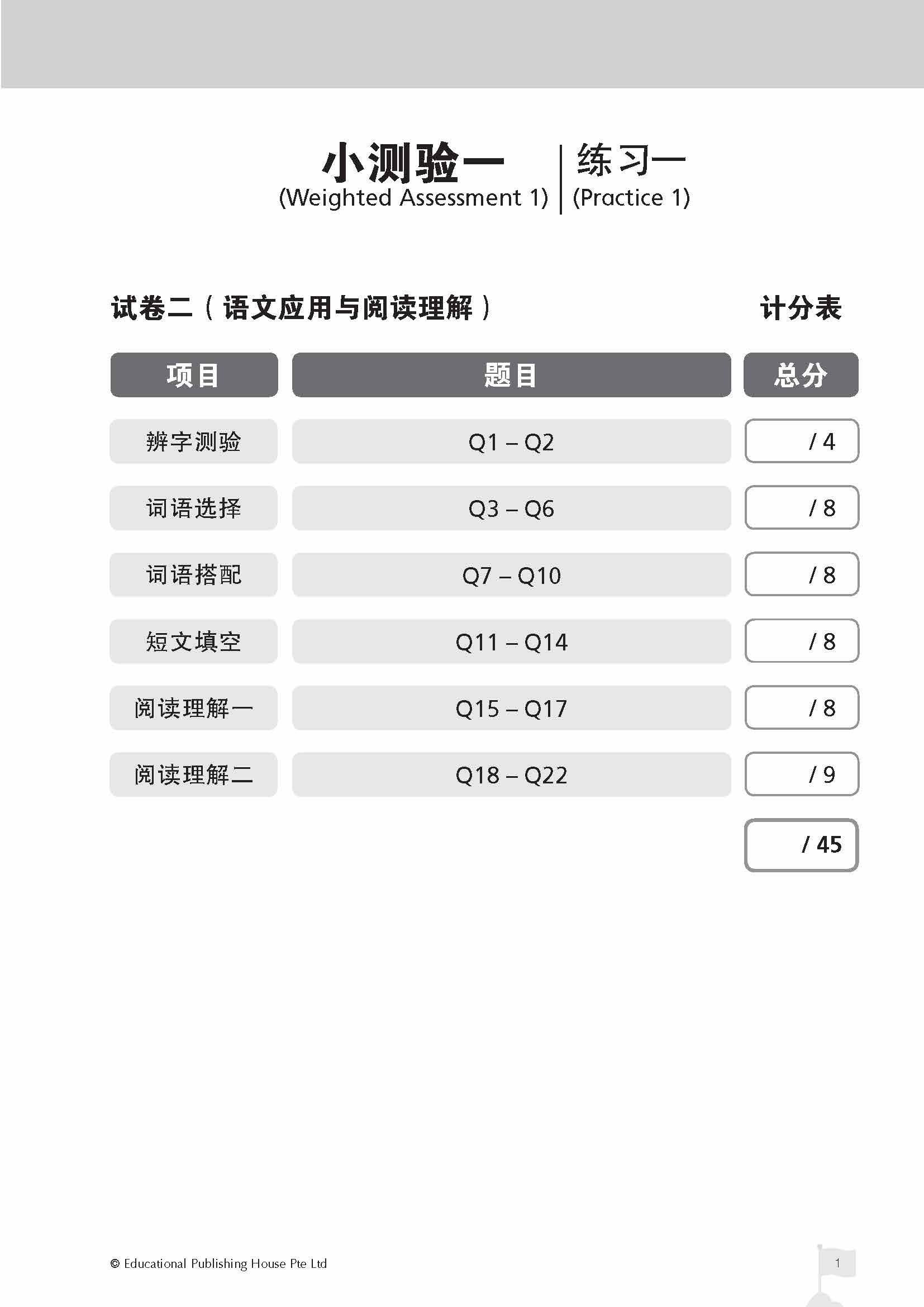 小测验一
(Weighted Assessment 1)

练习一
(Practice 1)

试卷二（语文应用与阅读理解）

计分表

| 项目 | 题目 | 总分 |
|---|---|---|
| 辨字测验 | Q1 – Q2 | / 4 |
| 词语选择 | Q3 – Q6 | / 8 |
| 词语搭配 | Q7 – Q10 | / 8 |
| 短文填空 | Q11 – Q14 | / 8 |
| 阅读理解一 | Q15 – Q17 | / 8 |
| 阅读理解二 | Q18 – Q22 | / 9 |
|  |  | / 45 |

© Educational Publishing House Pte Ltd

1